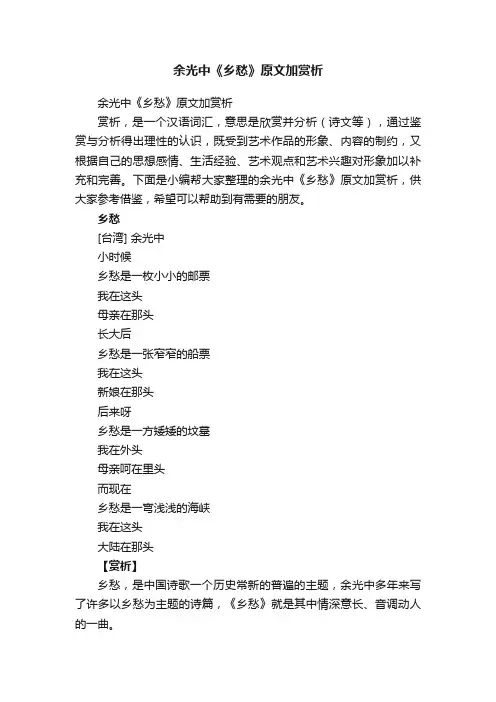 余光中《乡愁》原文加赏析

余光中《乡愁》原文加赏析

赏析，是一个汉语词汇，意思是欣赏并分析（诗文等），通过鉴赏与分析得出理性的认识，既受到艺术作品的形象、内容的制约，又根据自己的思想感情、生活经验、艺术观点和艺术兴趣对形象加以补充和完善。下面是小编帮大家整理的余光中《乡愁》原文加赏析，供大家参考借鉴，希望可以帮助到有需要的朋友。

乡愁

[台湾] 余光中

小时候

乡愁是一枚小小的邮票

我在这头

母亲在那头

长大后

乡愁是一张窄窄的船票

我在这头

新娘在那头

后来呀

乡愁是一方矮矮的坟墓

我在外头

母亲呵在里头

而现在

乡愁是一弯浅浅的海峡

我在这头

大陆在那头

【赏析】

乡愁，是中国诗歌一个历史常新的普遍的主题，余光中多年来写了许多以乡愁为主题的诗篇，《乡愁》就是其中情深意长、音调动人的一曲。